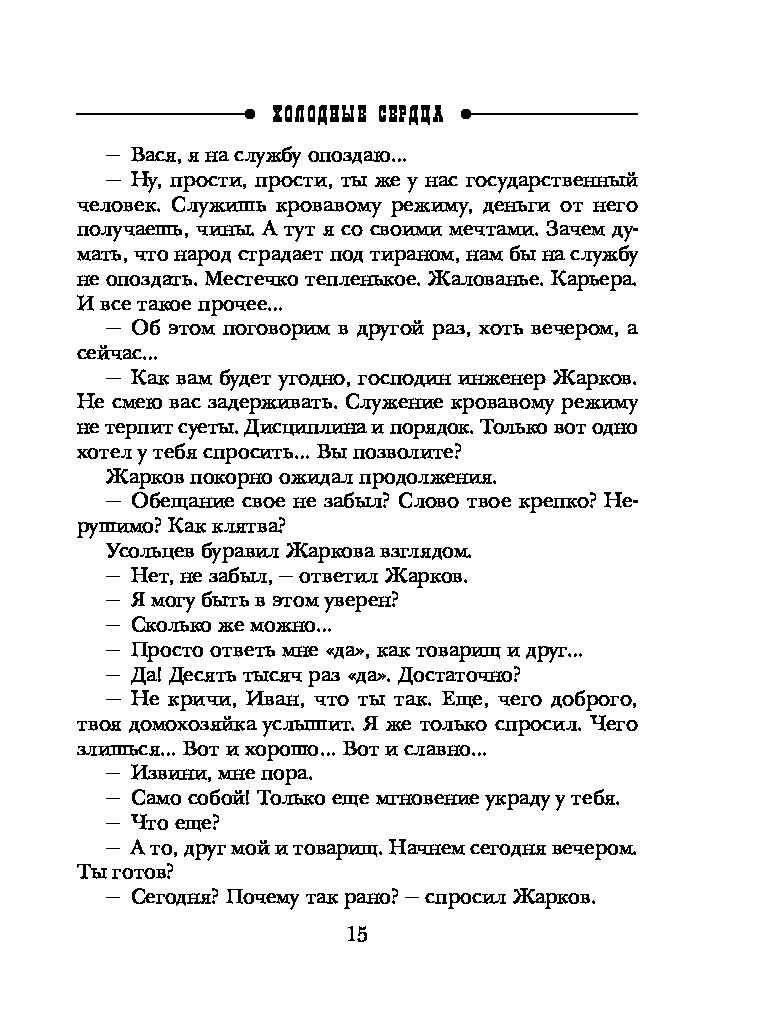 ХОЛОДНЫЕ СЕРДЦА

— Вася, я на службу опоздаю...

— Ну, прости, прости, ты же у нас государственный человек. Служишь кровавому режиму, деньги от него получаешь, чины. А тут я со своими мечтами. Зачем думать, что народ страдает под тираном, нам бы на службу не опоздать. Местечко тепленькое. Жалованье. Карьера. И все такое прочее...

— Об этом поговорим в другой раз, хоть вечером, а сейчас...

— Как вам будет угодно, господин инженер Жарков. Не смею вас задерживать. Служение кровавому режиму не терпит суеты. Дисциплина и порядок. Только вот одно хотел у тебя спросить... Вы позволите?

Жарков покорно ожидал продолжения.

— Обещание свое не забыл? Слово твое крепко? Нерушимо? Как клятва?

Усольцев буравил Жаркова взглядом.

— Нет, не забыл, — ответил Жарков.

— Я могу быть в этом уверен?

— Сколько же можно...

— Просто ответь мне «да», как товарищ и друг...

— Да! Десять тысяч раз «да». Достаточно?

— Не кричи, Иван, что ты так. Еще, чего доброго, твоя домохозяйка услышит. Я же только спросил. Чего злишься... Вот и хорошо... Вот и славно...

— Извини, мне пора.

— Само собой! Только еще мгновение украду у тебя.

— Что еще?

— А то, друг мой и товарищ. Начнем сегодня вечером. Ты готов?

— Сегодня? Почему так рано? — спросил Жарков.

15